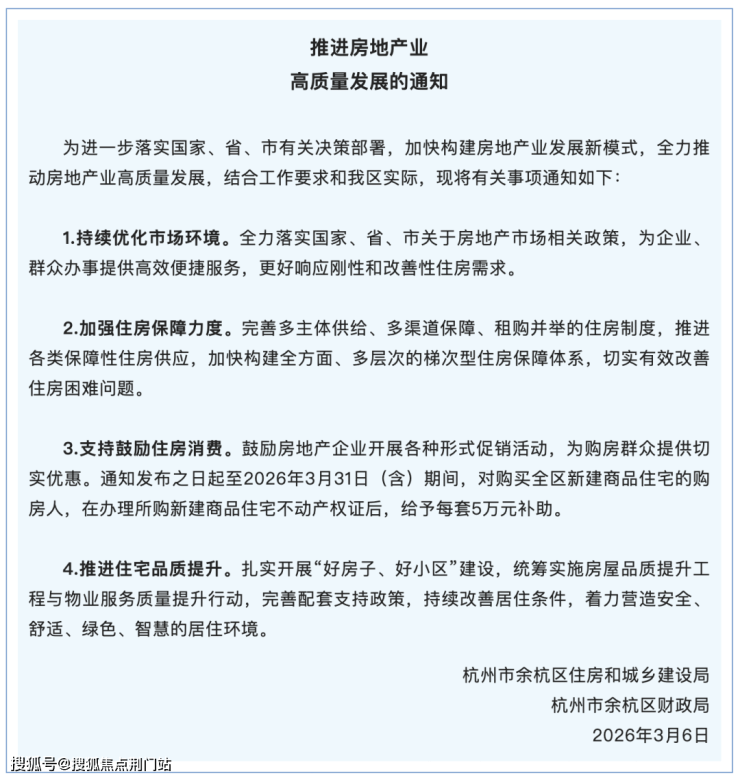 推进房地产业
高质量发展的通知

为进一步落实国家、省、市有关决策部署，加快构建房地产业发展新模式，全力推动房地产业高质量发展，结合工作要求和我区实际，现将有关事项通知如下：

1.持续优化市场环境。全力落实国家、省、市关于房地产市场相关政策，为企业、群众办事提供高效便捷服务，更好响应刚性和改善性住房需求。

2.加强住房保障力度。完善多主体供给、多渠道保障、租购并举的住房制度，推进各类保障性住房供应，加快构建全方面、多层次的梯次型住房保障体系，切实有效改善住房困难问题。

3.支持鼓励住房消费。鼓励房地产企业开展各种形式促销活动，为购房群众提供切实优惠。通知发布之日起至2026年3月31日（含）期间，对购买全区新建商品住宅的购房人，在办理所购新建商品住宅不动产权证后，给予每套5万元补助。

4.推进住宅品质提升。扎实开展“好房子、好小区”建设，统筹实施房屋品质提升工程与物业服务质量提升行动，完善配套支持政策，持续改善居住条件，着力营造安全、舒适、绿色、智慧的居住环境。

杭州市余杭区住房和城乡建设局
杭州市余杭区财政局
2026年3月6日

搜狐号@搜狐焦点荆门站